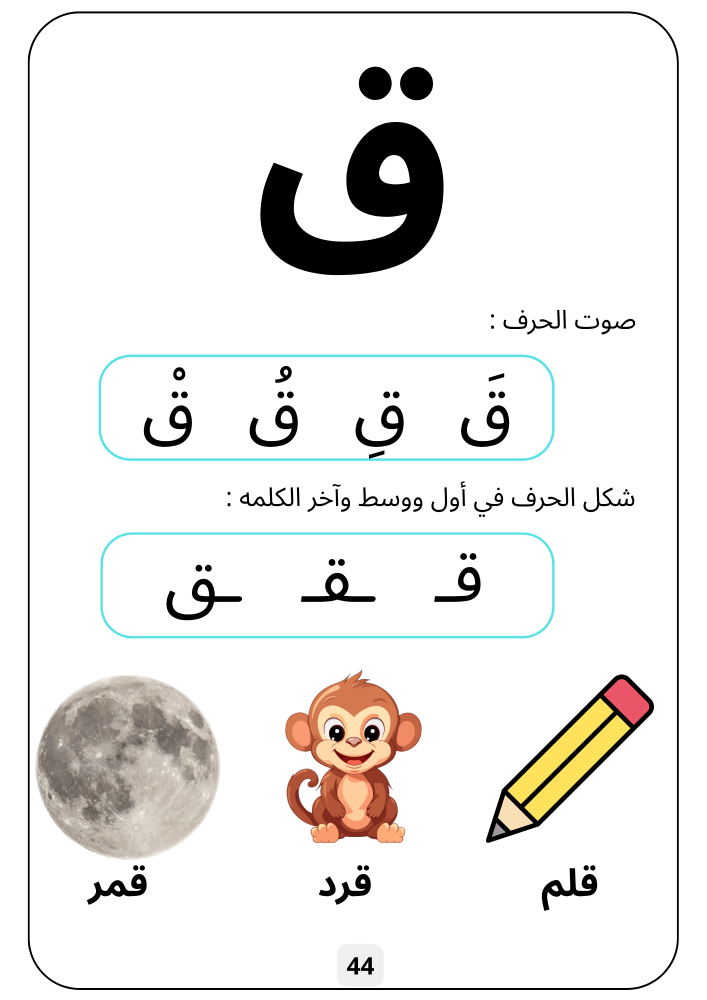 ق

صوت الحرف :

قَ قِ قُ قْ

شكل الحرف في أول ووسط وآخر الكلمه :

قـ ـقـ ـق

قلم قرد قمر

44